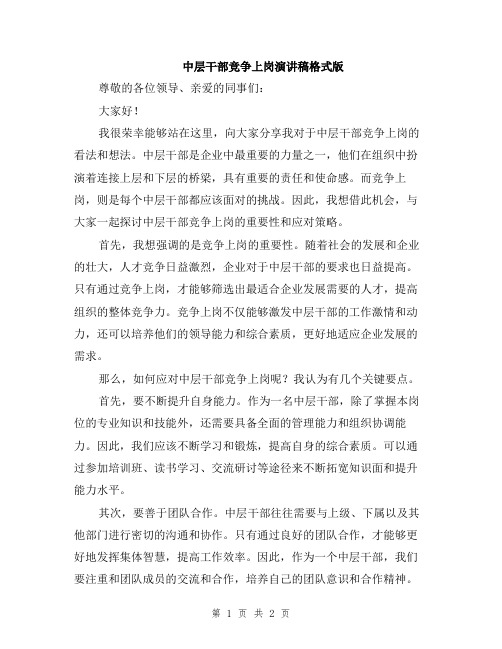 中层干部竞争上岗演讲稿格式版

尊敬的各位领导、亲爱的同事们：

大家好！

我很荣幸能够站在这里，向大家分享我对于中层干部竞争上岗的看法和想法。中层干部是企业中最重要的力量之一，他们在组织中扮演着连接上层和下层的桥梁，具有重要的责任和使命感。而竞争上岗，则是每个中层干部都应该面对的挑战。因此，我想借此机会，与大家一起探讨中层干部竞争上岗的重要性和应对策略。

首先，我想强调的是竞争上岗的重要性。随着社会的发展和企业的壮大，人才竞争日益激烈，企业对于中层干部的要求也日益提高。只有通过竞争上岗，才能够筛选出最适合企业发展需要的人才，提高组织的整体竞争力。竞争上岗不仅能够激发中层干部的工作激情和动力，还可以培养他们的领导能力和综合素质，更好地适应企业发展的需求。

那么，如何应对中层干部竞争上岗呢？我认为有几个关键要点。

首先，要不断提升自身能力。作为一名中层干部，除了掌握本岗位的专业知识和技能外，还需要具备全面的管理能力和组织协调能力。因此，我们应该不断学习和锻炼，提高自身的综合素质。可以通过参加培训班、读书学习、交流研讨等途径来不断拓宽知识面和提升能力水平。

其次，要善于团队合作。中层干部往往需要与上级、下属以及其他部门进行密切的沟通和协作。只有通过良好的团队合作，才能够更好地发挥集体智慧，提高工作效率。因此，作为一个中层干部，我们要注重和团队成员的交流和合作，培养自己的团队意识和合作精神。

第 1 页 共 2 页